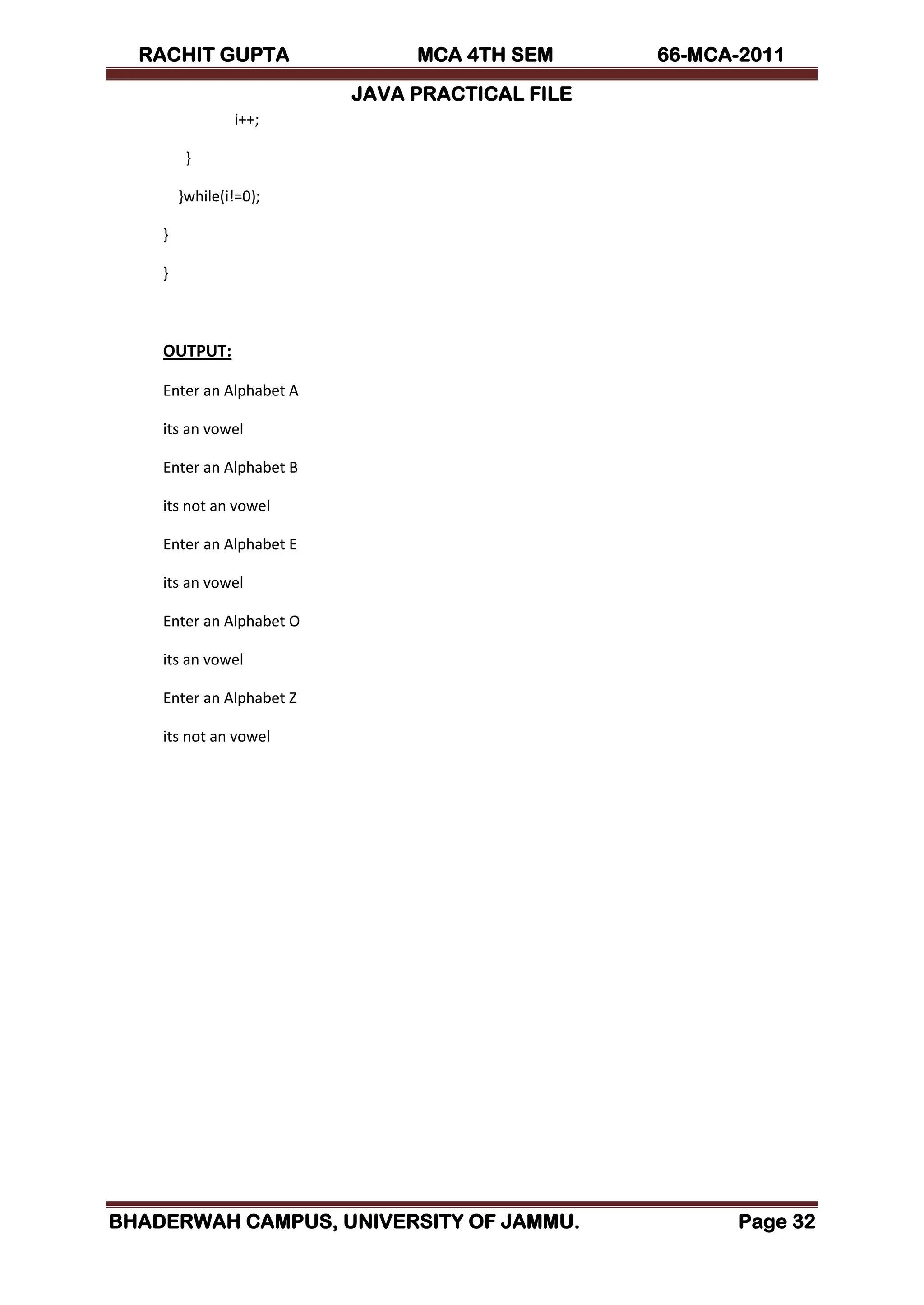 RACHIT GUPTA MCA 4TH SEM 66-MCA-2011

JAVA PRACTICAL FILE

i++;

}

}while(i!=0);

}

}

OUTPUT:

Enter an Alphabet A

its an vowel

Enter an Alphabet B

its not an vowel

Enter an Alphabet E

its an vowel

Enter an Alphabet O

its an vowel

Enter an Alphabet Z

its not an vowel

BHADERWAH CAMPUS, UNIVERSITY OF JAMMU. Page 32